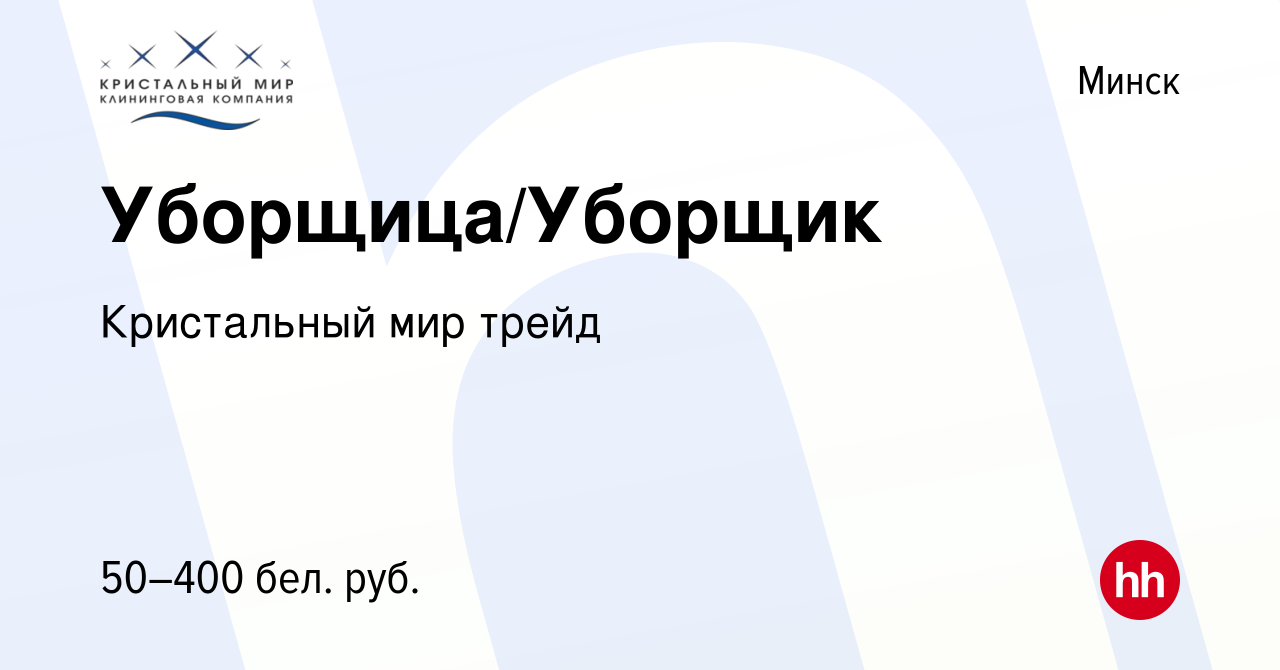 КРИСТАЛЬНЫЙ МИР
КЛИНИНГОВАЯ КОМПАНИЯ

Минск

Уборщица/Уборщик

Кристальный мир трейд

50–400 бел. руб.

hh